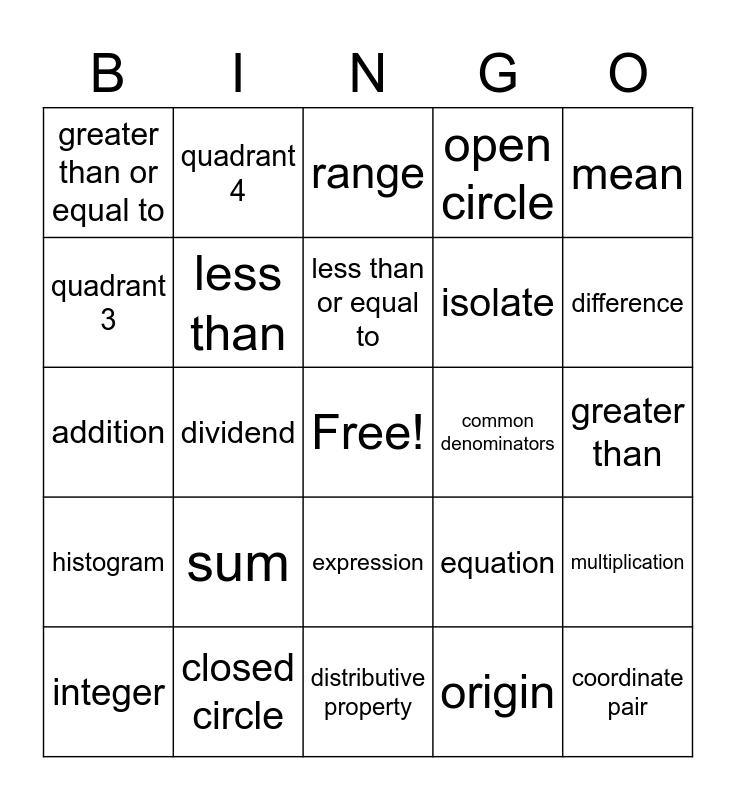 | B | I | N | G | O |
|---|---|---|---|---|
| greater than or equal to | quadrant 4 | range | open circle | mean |
| quadrant 3 | less than | less than or equal to | isolate | difference |
| addition | dividend | Free! | common denominators | greater than |
| histogram | sum | expression | equation | multiplication |
| integer | closed circle | distributive property | origin | coordinate pair |